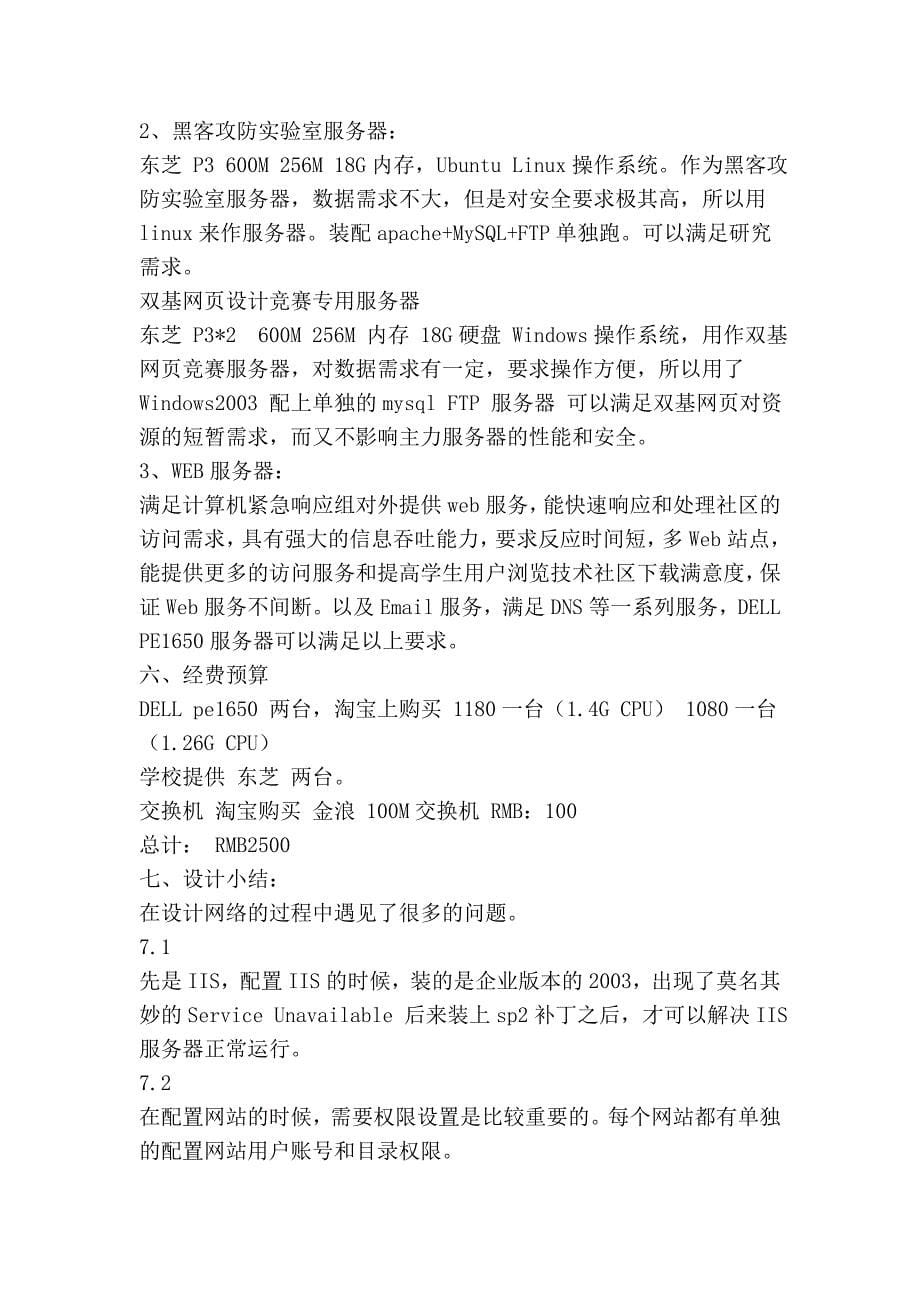 2、黑客攻防实验室服务器：
东芝 P3 600M 256M 18G 内存，Ubuntu Linux 操作系统。作为黑客攻防实验室服务器，数据需求不大，但是对安全要求极其高，所以用 linux 来作服务器。装配 apache+MySQL+FTP 单独跑。可以满足研究需求。
双基网页设计竞赛专用服务器
东芝 P3*2 600M 256M 内存 18G 硬盘 Windows 操作系统，用作双基网页竞赛服务器，对数据需求有一定，要求操作方便，所以用了 Windows2003 配上单独的 mysql FTP 服务器 可以满足双基网页对资源的短暂需求，而又不影响主力服务器的性能和安全。
3、WEB 服务器：
满足计算机紧急响应组对外提供 web 服务，能快速响应和处理社区的访问需求，具有强大的信息吞吐能力，要求反应时间短，多 Web 站点，能提供更多的访问服务和提高学生用户浏览技术社区下载满意度，保证 Web 服务不间断。以及 Email 服务，满足 DNS 等一系列服务，DELL PE1650 服务器可以满足以上要求。
六、经费预算
DELL pe1650 两台，淘宝上购买 1180 一台（1.4G CPU） 1080 一台（1.26G CPU）
学校提供 东芝 两台。
交换机 淘宝购买 金浪 100M 交换机 RMB：100
总计： RMB2500
七、设计小结：
在设计网络的过程中遇见了很多的问题。
7.1
先是 IIS，配置 IIS 的时候，装的是企业版本的 2003，出现了莫名其妙的 Service Unavailable 后来装上 sp2 补丁之后，才可以解决 IIS 服务器正常运行。
7.2
在配置网站的时候，需要权限设置是比较重要的。每个网站都有单独的配置网站用户账号和目录权限。